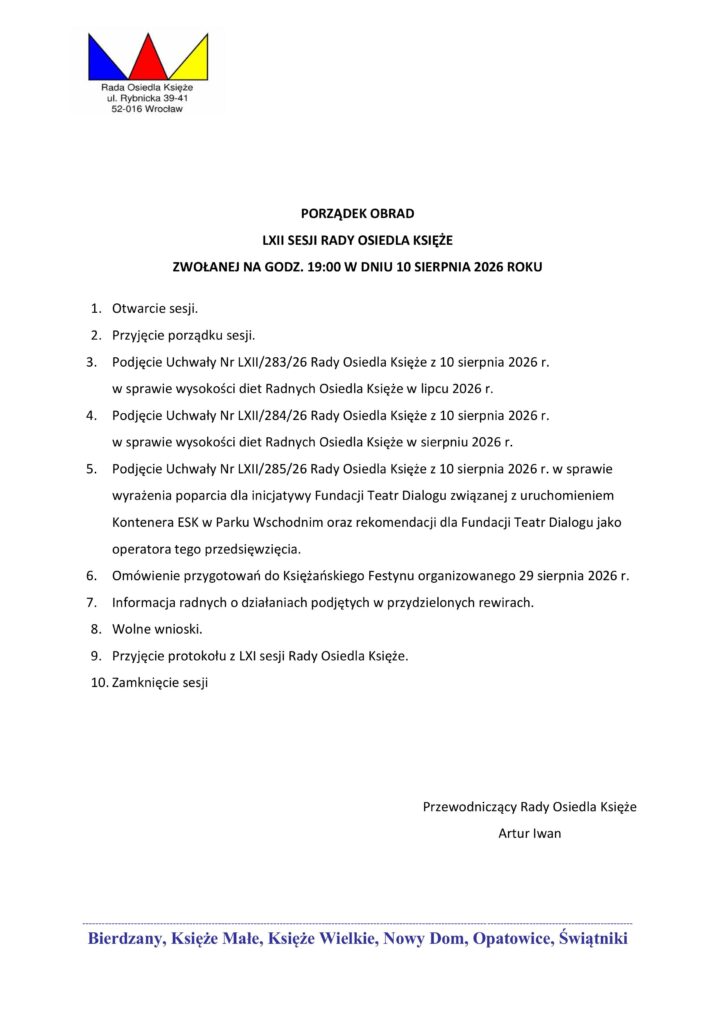 Rada Osiedla Księże
ul. Rybnicka 39-41
52-016 Wrocław

PORZĄDEK OBRAD
LXII SESJI RADY OSIEDLA KSIĘŻE
ZWOŁANEJ NA GODZ. 19:00 W DNIU 10 SIERPNIA 2026 ROKU

1. Otwarcie sesji.
2. Przyjęcie porządku sesji.
3. Podjęcie Uchwały Nr LXII/283/26 Rady Osiedla Księże z 10 sierpnia 2026 r. w sprawie wysokości diet Radnych Osiedla Księże w lipcu 2026 r.
4. Podjęcie Uchwały Nr LXII/284/26 Rady Osiedla Księże z 10 sierpnia 2026 r. w sprawie wysokości diet Radnych Osiedla Księże w sierpniu 2026 r.
5. Podjęcie Uchwały Nr LXII/285/26 Rady Osiedla Księże z 10 sierpnia 2026 r. w sprawie wyrażenia poparcia dla inicjatywy Fundacji Teatr Dialogu związanej z uruchomieniem Kontenera ESK w Parku Wschodnim oraz rekomendacji dla Fundacji Teatr Dialogu jako operatora tego przedsięwzięcia.
6. Omówienie przygotowań do Księżańskiego Festynu organizowanego 29 sierpnia 2026 r.
7. Informacja radnych o działaniach podjętych w przydzielonych rewirach.
8. Wolne wnioski.
9. Przyjęcie protokołu z LXI sesji Rady Osiedla Księże.
10. Zamknięcie sesji

Przewodniczący Rady Osiedla Księże
Artur Iwan

Bierdzany, Księże Małe, Księże Wielkie, Nowy Dom, Opatowice, Świątniki